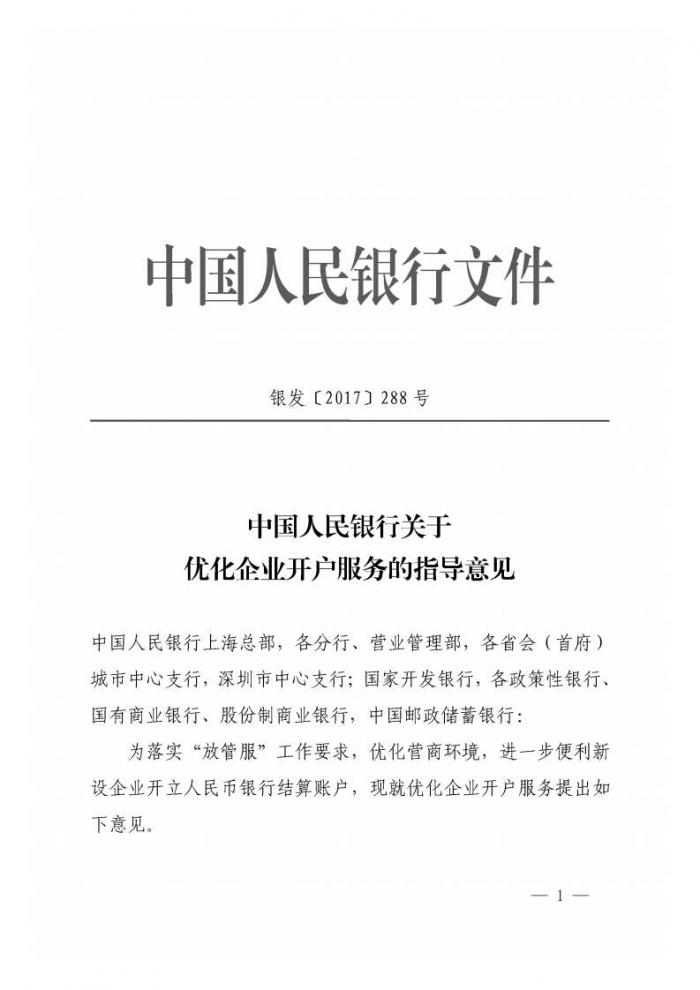 中国人民银行文件

银发〔2017〕288号

中国人民银行关于
优化企业开户服务的指导意见

中国人民银行上海总部，各分行、营业管理部，各省会（首府）城市中心支行，深圳市中心支行；国家开发银行，各政策性银行、国有商业银行、股份制商业银行，中国邮政储蓄银行：

为落实“放管服”工作要求，优化营商环境，进一步便利新设企业开立人民币银行结算账户，现就优化企业开户服务提出如下意见。

— 1 —